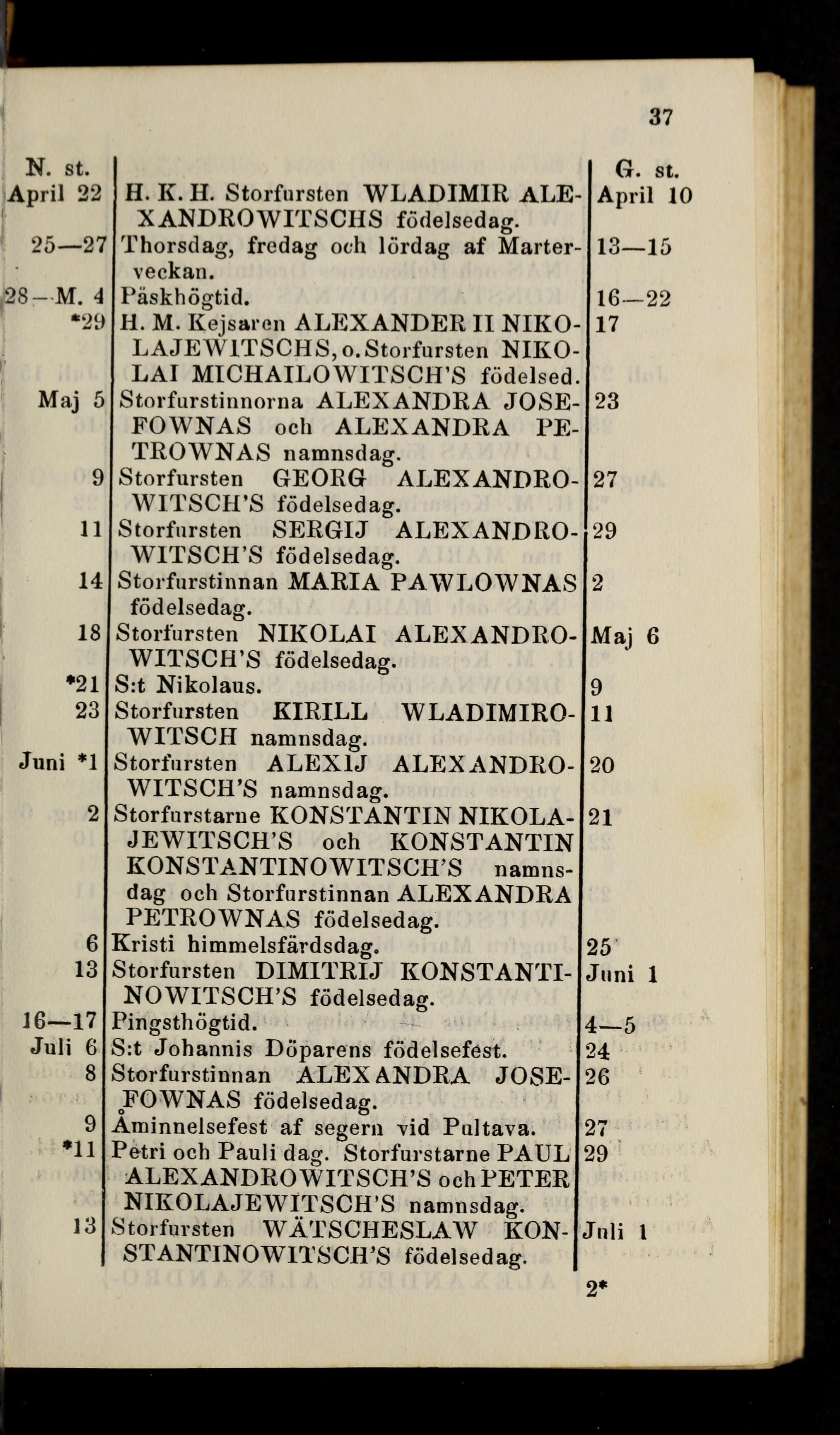 37

| N. st. | | G. st. |
|---|---|---|
| April 22 | H. K. H. Storfursten WLADIMIR ALEXANDROWITSCHS födelsedag. | April 10 |
| 25—27 | Thorsdag, fredag och lördag af Marterveckan. | 13—15 |
| 28—M. 4 | Påskhögtid. | 16—22 |
| *29 | H. M. Kejsaren ALEXANDER II NIKOLAJEWITSCHS, o. Storfursten NIKOLAI MICHAILOWITSCH'S födelsed. | 17 |
| Maj 5 | Storfurstinnorna ALEXANDRA JOSEFOWNAS och ALEXANDRA PETROWNAS namnsdag. | 23 |
| 9 | Storfursten GEORG ALEXANDROWITSCH'S födelsedag. | 27 |
| 11 | Storfursten SERGIJ ALEXANDROWITSCH'S födelsedag. | 29 |
| 14 | Storfurstinnan MARIA PAWLOWNAS födelsedag. | 2 |
| 18 | Storfursten NIKOLAI ALEXANDROWITSCH'S födelsedag. | Maj 6 |
| *21 | S:t Nikolaus. | 9 |
| 23 | Storfursten KIRILL WLADIMIROWITSCH namnsdag. | 11 |
| Juni *1 | Storfursten ALEXIJ ALEXANDROWITSCH'S namnsdag. | 20 |
| 2 | Storfurstarne KONSTANTIN NIKOLAJEWITSCH'S och KONSTANTIN KONSTANTINOWITSCH'S namnsdag och Storfurstinnan ALEXANDRA PETROWNAS födelsedag. | 21 |
| 6 | Kristi himmelsfärdsdag. | 25 |
| 13 | Storfursten DIMITRIJ KONSTANTINOWITSCH'S födelsedag. | Juni 1 |
| 16—17 | Pingsthögtid. | 4—5 |
| Juli 6 | S:t Johannis Döparens födelsefest. | 24 |
| 8 | Storfurstinnan ALEXANDRA JOSEFOWNAS födelsedag. | 26 |
| 9 | Åminnelsefest af segern vid Pultava. | 27 |
| *11 | Petri och Pauli dag. Storfurstarne PAUL ALEXANDROWITSCH'S och PETER NIKOLAJEWITSCH'S namnsdag. | 29 |
| 13 | Storfursten WÄTSCHESLAW KONSTANTINOWITSCH'S födelsedag. | Juli 1 |

2*